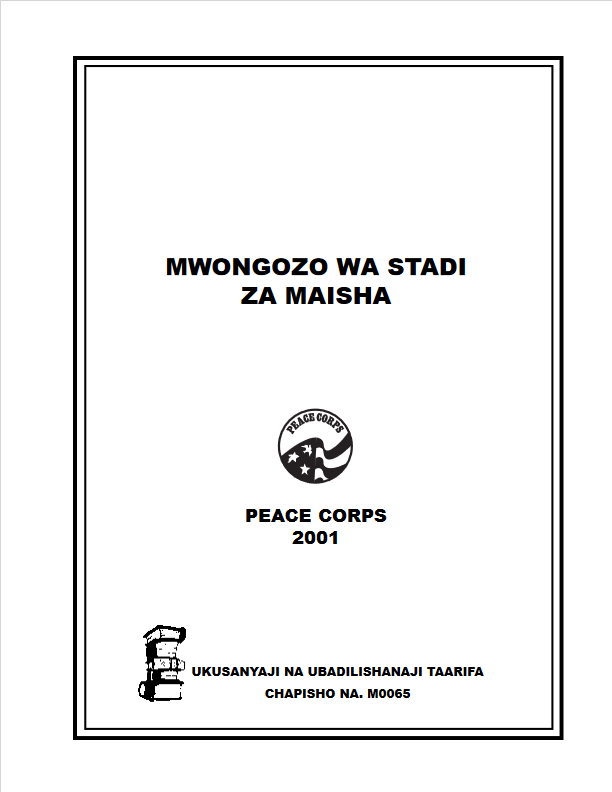 MWONGOZO WA STADI ZA MAISHA

PEACE CORPS

PEACE CORPS
2001

UKUSANYAJI NA UBADILISHANAJI TAARIFA
CHAPISHO NA. M0065